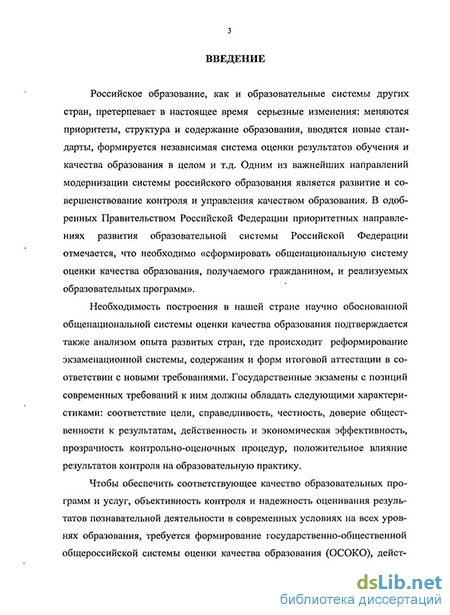 3

ВВЕДЕНИЕ

Российское образование, как и образовательные системы других стран, претерпевает в настоящее время серьезные изменения: меняются приоритеты, структура и содержание образования, вводятся новые стандарты, формируется независимая система оценки результатов обучения и качества образования в целом и т.д. Одним из важнейших направлений модернизации системы российского образования является развитие и совершенствование контроля и управления качеством образования. В одобренных Правительством Российской Федерации приоритетных направлениях развития образовательной системы Российской Федерации отмечается, что необходимо «сформировать общенациональную систему оценки качества образования, получаемого гражданином, и реализуемых образовательных программ».

Необходимость построения в нашей стране научно обоснованной общенациональной системы оценки качества образования подтверждается также анализом опыта развитых стран, где происходит реформирование экзаменационной системы, содержания и форм итоговой аттестации в соответствии с новыми требованиями. Государственные экзамены с позиций современных требований к ним должны обладать следующими характеристиками: соответствие цели, справедливость, честность, доверие общественности к результатам, действенность и экономическая эффективность, прозрачность контрольно-оценочных процедур, положительное влияние результатов контроля на образовательную практику.

Чтобы обеспечить соответствующее качество образовательных программ и услуг, объективность контроля и надежность оценивания результатов познавательной деятельности в современных условиях на всех уровнях образования, требуется формирование государственно-общественной общероссийской системы оценки качества образования (ОСОКО), дейст-

dsLib.net
библиотека диссертаций